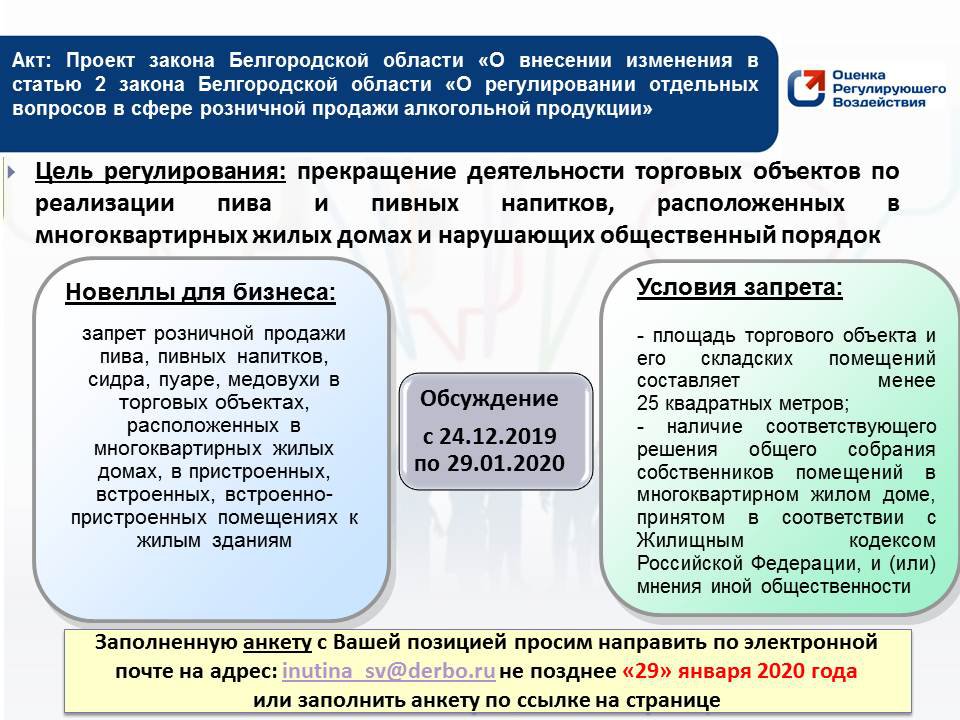 Акт: Проект закона Белгородской области «О внесении изменения в статью 2 закона Белгородской области «О регулировании отдельных вопросов в сфере розничной продажи алкогольной продукции»

Оценка Регулирующего Воздействия

Цель регулирования: прекращение деятельности торговых объектов по реализации пива и пивных напитков, расположенных в многоквартирных жилых домах и нарушающих общественный порядок

Новеллы для бизнеса:

запрет розничной продажи пива, пивных напитков, сидра, пуаре, медовухи в торговых объектах, расположенных в многоквартирных жилых домах, в пристроенных, встроенных, встроенно-пристроенных помещениях к жилым зданиям

Обсуждение
с 24.12.2019 по 29.01.2020

Условия запрета:

- площадь торгового объекта и его складских помещений составляет менее 25 квадратных метров;
- наличие соответствующего решения общего собрания собственников помещений в многоквартирном жилом доме, принятом в соответствии с Жилищным кодексом Российской Федерации, и (или) мнения иной общественности

Заполненную анкету с Вашей позицией просим направить по электронной почте на адрес: inutina_sv@derbo.ru не позднее «29» января 2020 года или заполнить анкету по ссылке на странице